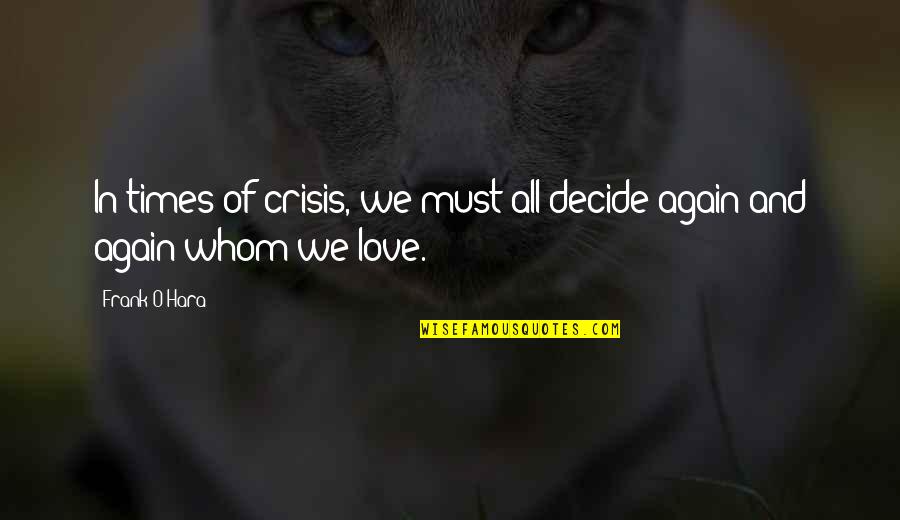 In times of crisis, we must all decide again and again whom we love.

Frank O'Hara

WISEFAMOUSQUOTES.COM